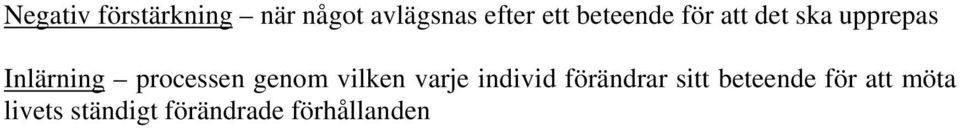 Negativ förstärkning – när något avlägsnas efter ett beteende för att det ska upprepas

Inlärning – processen genom vilken varje individ förändrar sitt beteende för att möta livets ständigt förändrade förhållanden